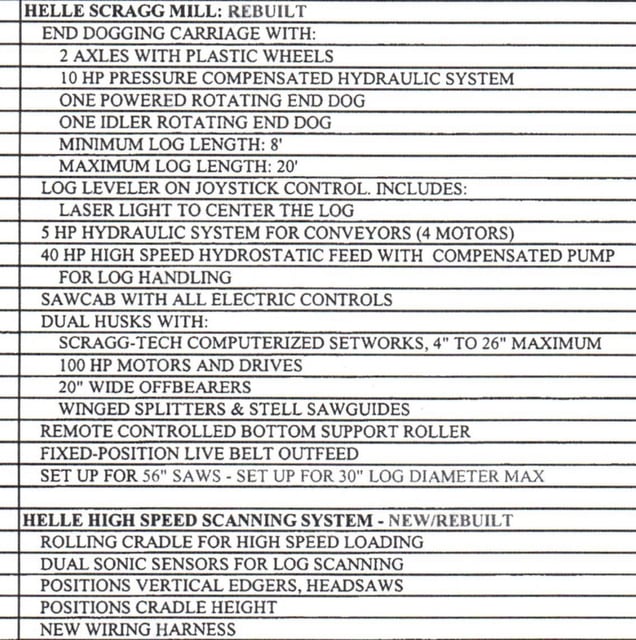 HELLE SCRAGG MILL: REBUILT
END DOGGING CARRIAGE WITH:
2 AXLES WITH PLASTIC WHEELS
10 HP PRESSURE COMPENSATED HYDRAULIC SYSTEM
ONE POWERED ROTATING END DOG
ONE IDLER ROTATING END DOG
MINIMUM LOG LENGTH: 8'
MAXIMUM LOG LENGTH: 20'
LOG LEVELER ON JOYSTICK CONTROL. INCLUDES:
LASER LIGHT TO CENTER THE LOG
5 HP HYDRAULIC SYSTEM FOR CONVEYORS (4 MOTORS)
40 HP HIGH SPEED HYDROSTATIC FEED WITH COMPENSATED PUMP
FOR LOG HANDLING
SAWCAB WITH ALL ELECTRIC CONTROLS
DUAL HUSKS WITH:
SCRAGG-TECH COMPUTERIZED SETWORKS, 4" TO 26" MAXIMUM
100 HP MOTORS AND DRIVES
20" WIDE OFFBEARERS
WINGED SPLITTERS & STELL SAWGUIDES
REMOTE CONTROLLED BOTTOM SUPPORT ROLLER
FIXED-POSITION LIVE BELT OUTFEED
SET UP FOR 56" SAWS - SET UP FOR 30" LOG DIAMETER MAX

HELLE HIGH SPEED SCANNING SYSTEM - NEW/REBUILT
ROLLING CRADLE FOR HIGH SPEED LOADING
DUAL SONIC SENSORS FOR LOG SCANNING
POSITIONS VERTICAL EDGERS, HEADSAWS
POSITIONS CRADLE HEIGHT
NEW WIRING HARNESS